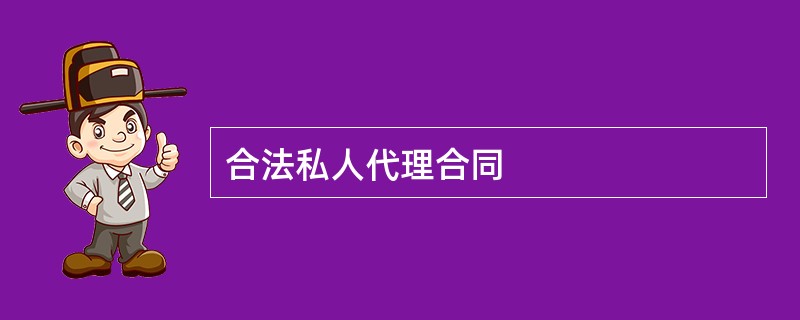 合法私人代理合同